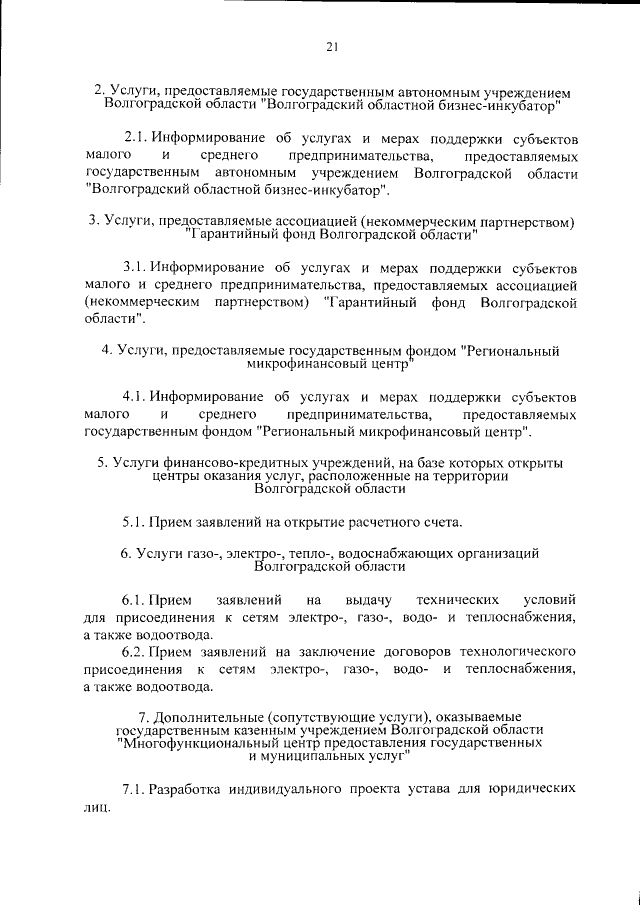 21

2. Услуги, предоставляемые государственным автономным учреждением Волгоградской области "Волгоградский областной бизнес-инкубатор"

2.1. Информирование об услугах и мерах поддержки субъектов малого и среднего предпринимательства, предоставляемых государственным автономным учреждением Волгоградской области "Волгоградский областной бизнес-инкубатор".

3. Услуги, предоставляемые ассоциацией (некоммерческим партнерством) "Гарантийный фонд Волгоградской области"

3.1. Информирование об услугах и мерах поддержки субъектов малого и среднего предпринимательства, предоставляемых ассоциацией (некоммерческим партнерством) "Гарантийный фонд Волгоградской области".

4. Услуги, предоставляемые государственным фондом "Региональный микрофинансовый центр"

4.1. Информирование об услугах и мерах поддержки субъектов малого и среднего предпринимательства, предоставляемых государственным фондом "Региональный микрофинансовый центр".

5. Услуги финансово-кредитных учреждений, на базе которых открыты центры оказания услуг, расположенные на территории Волгоградской области

5.1. Прием заявлений на открытие расчетного счета.

6. Услуги газо-, электро-, тепло-, водоснабжающих организаций Волгоградской области

6.1. Прием заявлений на выдачу технических условий для присоединения к сетям электро-, газо-, водо- и теплоснабжения, а также водоотвода.

6.2. Прием заявлений на заключение договоров технологического присоединения к сетям электро-, газо-, водо- и теплоснабжения, а также водоотвода.

7. Дополнительные (сопутствующие услуги), оказываемые государственным казенным учреждением Волгоградской области "Многофункциональный центр предоставления государственных и муниципальных услуг"

7.1. Разработка индивидуального проекта устава для юридических лиц.